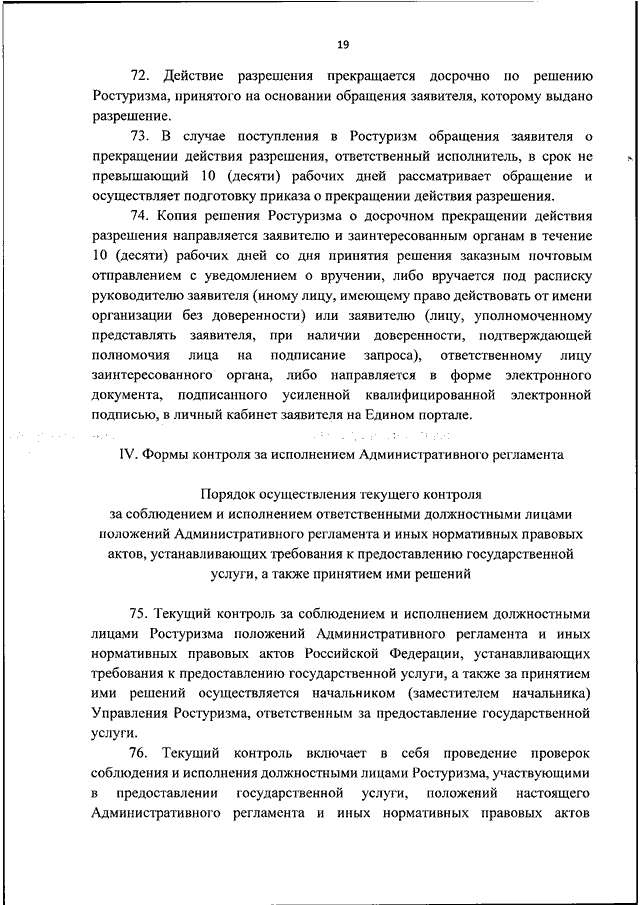 19

72. Действие разрешения прекращается досрочно по решению Ростуризма, принятого на основании обращения заявителя, которому выдано разрешение.

73. В случае поступления в Ростуризм обращения заявителя о прекращении действия разрешения, ответственный исполнитель, в срок не превышающий 10 (десяти) рабочих дней рассматривает обращение и осуществляет подготовку приказа о прекращении действия разрешения.

74. Копия решения Ростуризма о досрочном прекращении действия разрешения направляется заявителю и заинтересованным органам в течение 10 (десяти) рабочих дней со дня принятия решения заказным почтовым отправлением с уведомлением о вручении, либо вручается под расписку руководителю заявителя (иному лицу, имеющему право действовать от имени организации без доверенности) или заявителю (лицу, уполномоченному представлять заявителя, при наличии доверенности, подтверждающей полномочия лица на подписание запроса), ответственному лицу заинтересованного органа, либо направляется в форме электронного документа, подписанного усиленной квалифицированной электронной подписью, в личный кабинет заявителя на Едином портале.

IV. Формы контроля за исполнением Административного регламента

Порядок осуществления текущего контроля за соблюдением и исполнением ответственными должностными лицами положений Административного регламента и иных нормативных правовых актов, устанавливающих требования к предоставлению государственной услуги, а также принятием ими решений

75. Текущий контроль за соблюдением и исполнением должностными лицами Ростуризма положений Административного регламента и иных нормативных правовых актов Российской Федерации, устанавливающих требования к предоставлению государственной услуги, а также за принятием ими решений осуществляется начальником (заместителем начальника) Управления Ростуризма, ответственным за предоставление государственной услуги.

76. Текущий контроль включает в себя проведение проверок соблюдения и исполнения должностными лицами Ростуризма, участвующими в предоставлении государственной услуги, положений настоящего Административного регламента и иных нормативных правовых актов